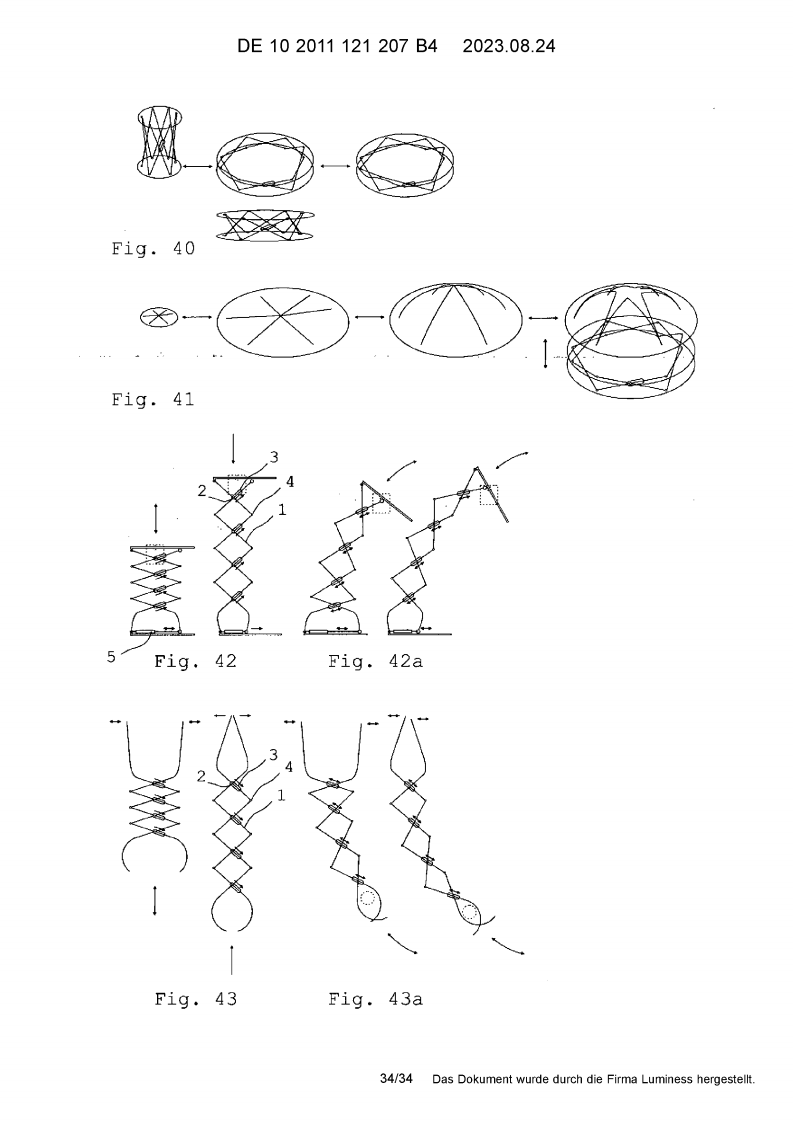 DE 10 2011 121 207 B4 2023.08.24

Fig. 40

Fig. 41

3
2
4
1
5
Fig. 42
Fig. 42a

3
2
4
1
Fig. 43
Fig. 43a

34/34 Das Dokument wurde durch die Firma Luminess hergestellt.